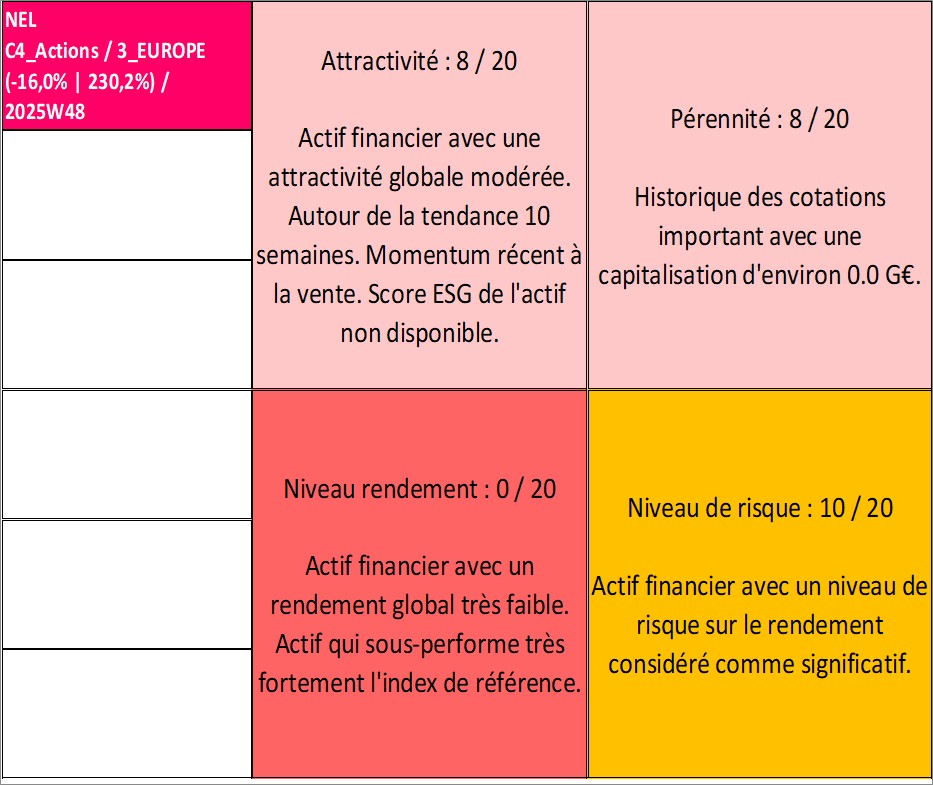 NEL
C4_Actions / 3_EUROPE
(-16,0% | 230,2%) /
2025W48

Attractivité : 8 / 20

Actif financier avec une attractivité globale modérée. Autour de la tendance 10 semaines. Momentum récent à la vente. Score ESG de l'actif non disponible.

Pérennité : 8 / 20

Historique des cotations important avec une capitalisation d'environ 0.0 G€.

Niveau rendement : 0 / 20

Actif financier avec un rendement global très faible. Actif qui sous-performe très fortement l'index de référence.

Niveau de risque : 10 / 20

Actif financier avec un niveau de risque sur le rendement considéré comme significatif.